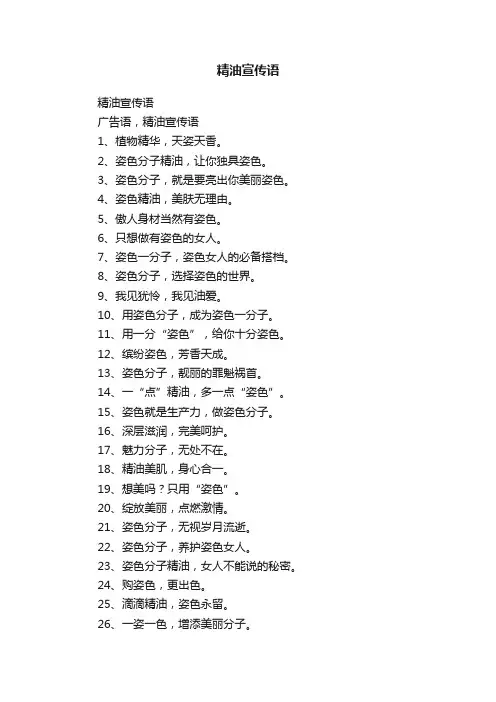 精油宣传语

精油宣传语

广告语，精油宣传语

1、植物精华，天姿天香。

2、姿色分子精油，让你独具姿色。

3、姿色分子，就是要亮出你美丽姿色。

4、姿色精油，美肤无理由。

5、傲人身材当然有姿色。

6、只想做有姿色的女人。

7、姿色一分子，姿色女人的必备搭档。

8、姿色分子，选择姿色的世界。

9、我见犹怜，我见油爱。

10、用姿色分子，成为姿色一分子。

11、用一分“姿色”，给你十分姿色。

12、缤纷姿色，芳香天成。

13、姿色分子，靓丽的罪魁祸首。

14、一“点”精油，多一点“姿色”。

15、姿色就是生产力，做姿色分子。

16、深层滋润，完美呵护。

17、魅力分子，无处不在。

18、精油美肌，身心合一。

19、想美吗？只用“姿色”。

20、绽放美丽，点燃激情。

21、姿色分子，无视岁月流逝。

22、姿色分子，养护姿色女人。

23、姿色分子精油，女人不能说的秘密。

24、购姿色，更出色。

25、滴滴精油，姿色永留。

26、一姿一色，增添美丽分子。